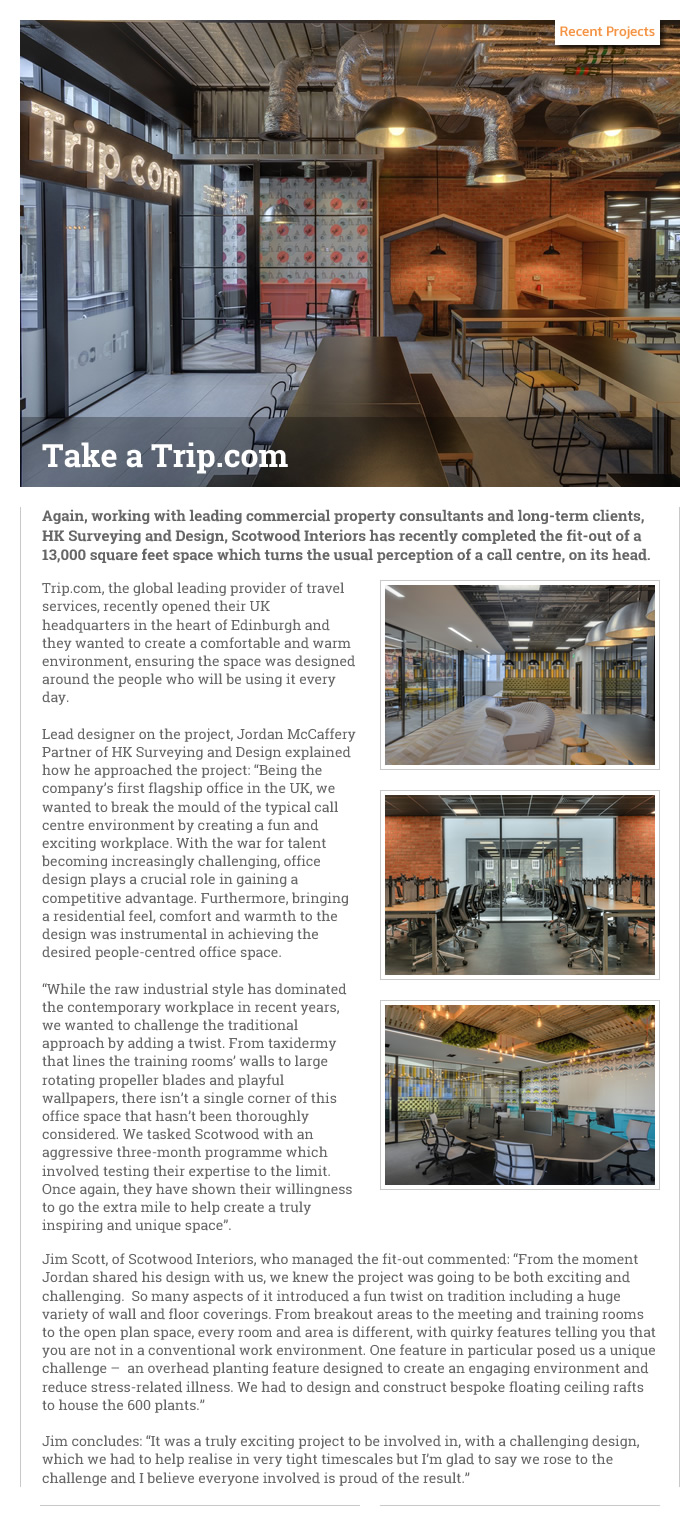 Recent Projects

Trip.com

Take a Trip.com

Again, working with leading commercial property consultants and long-term clients, HK Surveying and Design, Scotwood Interiors has recently completed the fit-out of a 13,000 square feet space which turns the usual perception of a call centre, on its head.

Trip.com, the global leading provider of travel services, recently opened their UK headquarters in the heart of Edinburgh and they wanted to create a comfortable and warm environment, ensuring the space was designed around the people who will be using it every day.

Lead designer on the project, Jordan McCaffery Partner of HK Surveying and Design explained how he approached the project: "Being the company's first flagship office in the UK, we wanted to break the mould of the typical call centre environment by creating a fun and exciting workplace. With the war for talent becoming increasingly challenging, office design plays a crucial role in gaining a competitive advantage. Furthermore, bringing a residential feel, comfort and warmth to the design was instrumental in achieving the desired people-centred office space.

"While the raw industrial style has dominated the contemporary workplace in recent years, we wanted to challenge the traditional approach by adding a twist. From taxidermy that lines the training rooms' walls to large rotating propeller blades and playful wallpapers, there isn't a single corner of this office space that hasn't been thoroughly considered. We tasked Scotwood with an aggressive three-month programme which involved testing their expertise to the limit. Once again, they have shown their willingness to go the extra mile to help create a truly inspiring and unique space".

Jim Scott, of Scotwood Interiors, who managed the fit-out commented: "From the moment Jordan shared his design with us, we knew the project was going to be both exciting and challenging. So many aspects of it introduced a fun twist on tradition including a huge variety of wall and floor coverings. From breakout areas to the meeting and training rooms to the open plan space, every room and area is different, with quirky features telling you that you are not in a conventional work environment. One feature in particular posed us a unique challenge – an overhead planting feature designed to create an engaging environment and reduce stress-related illness. We had to design and construct bespoke floating ceiling rafts to house the 600 plants."

Jim concludes: "It was a truly exciting project to be involved in, with a challenging design, which we had to help realise in very tight timescales but I'm glad to say we rose to the challenge and I believe everyone involved is proud of the result."